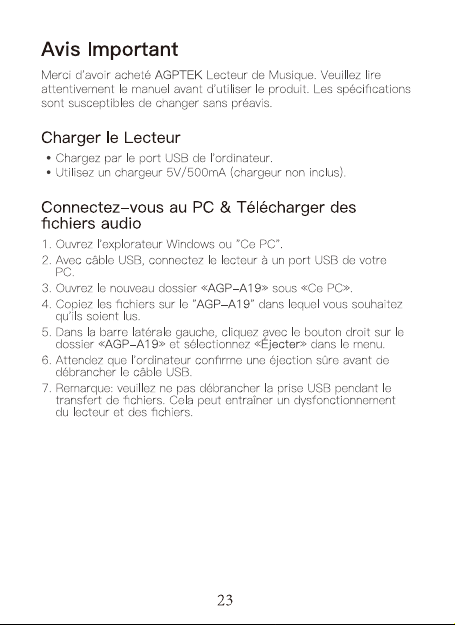 Avis Important

Merci d'avoir acheté AGPTEK Lecteur de Musique. Veuillez lire attentivement le manuel avant d'utiliser le produit. Les spécifications sont susceptibles de changer sans préavis.

Charger le Lecteur

• Chargez par le port USB de l'ordinateur.
• Utilisez un chargeur 5V/500mA (chargeur non inclus).

Connectez-vous au PC & Télécharger des fichiers audio

1. Ouvrez l'explorateur Windows ou "Ce PC".
2. Avec câble USB, connectez le lecteur à un port USB de votre PC.
3. Ouvrez le nouveau dossier «AGP-A19» sous «Ce PC».
4. Copiez les fichiers sur le "AGP-A19" dans lequel vous souhaitez qu'ils soient lus.
5. Dans la barre latérale gauche, cliquez avec le bouton droit sur le dossier «AGP-A19» et sélectionnez «Éjecter» dans le menu.
6. Attendez que l'ordinateur confirme une éjection sûre avant de débrancher le câble USB.
7. Remarque: veuillez ne pas débrancher la prise USB pendant le transfert de fichiers. Cela peut entraîner un dysfonctionnement du lecteur et des fichiers.

23